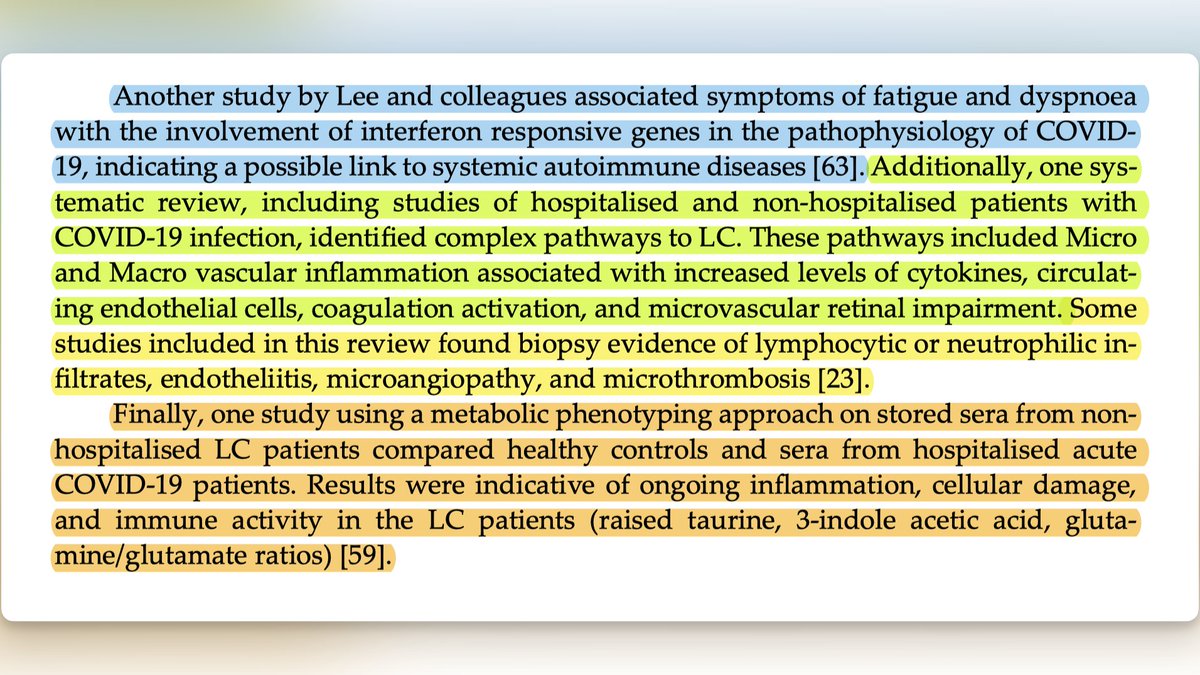 Another study by Lee and colleagues associated symptoms of fatigue and dyspnoea with the involvement of interferon responsive genes in the pathophysiology of COVID-19, indicating a possible link to systemic autoimmune diseases [63]. Additionally, one systematic review, including studies of hospitalised and non-hospitalised patients with COVID-19 infection, identified complex pathways to LC. These pathways included Micro and Macro vascular inflammation associated with increased levels of cytokines, circulating endothelial cells, coagulation activation, and microvascular retinal impairment. Some studies included in this review found biopsy evidence of lymphocytic or neutrophilic infiltrates, endotheliitis, microangiopathy, and microthrombosis [23].

Finally, one study using a metabolic phenotyping approach on stored sera from non-hospitalised LC patients compared healthy controls and sera from hospitalised acute COVID-19 patients. Results were indicative of ongoing inflammation, cellular damage, and immune activity in the LC patients (raised taurine, 3-indole acetic acid, glutamine/glutamate ratios) [59].